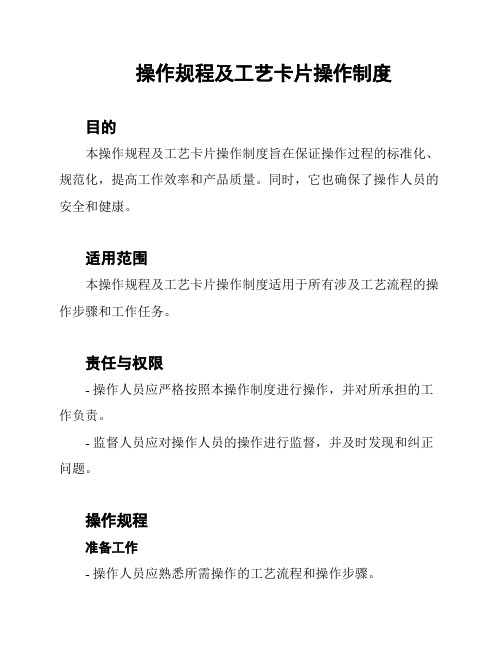 操作规程及工艺卡片操作制度

目的

本操作规程及工艺卡片操作制度旨在保证操作过程的标准化、规范化，提高工作效率和产品质量。同时，它也确保了操作人员的安全和健康。

适用范围

本操作规程及工艺卡片操作制度适用于所有涉及工艺流程的操作步骤和工作任务。

责任与权限

- 操作人员应严格按照本操作制度进行操作，并对所承担的工作负责。

- 监督人员应对操作人员的操作进行监督，并及时发现和纠正问题。

操作规程

准备工作

- 操作人员应熟悉所需操作的工艺流程和操作步骤。